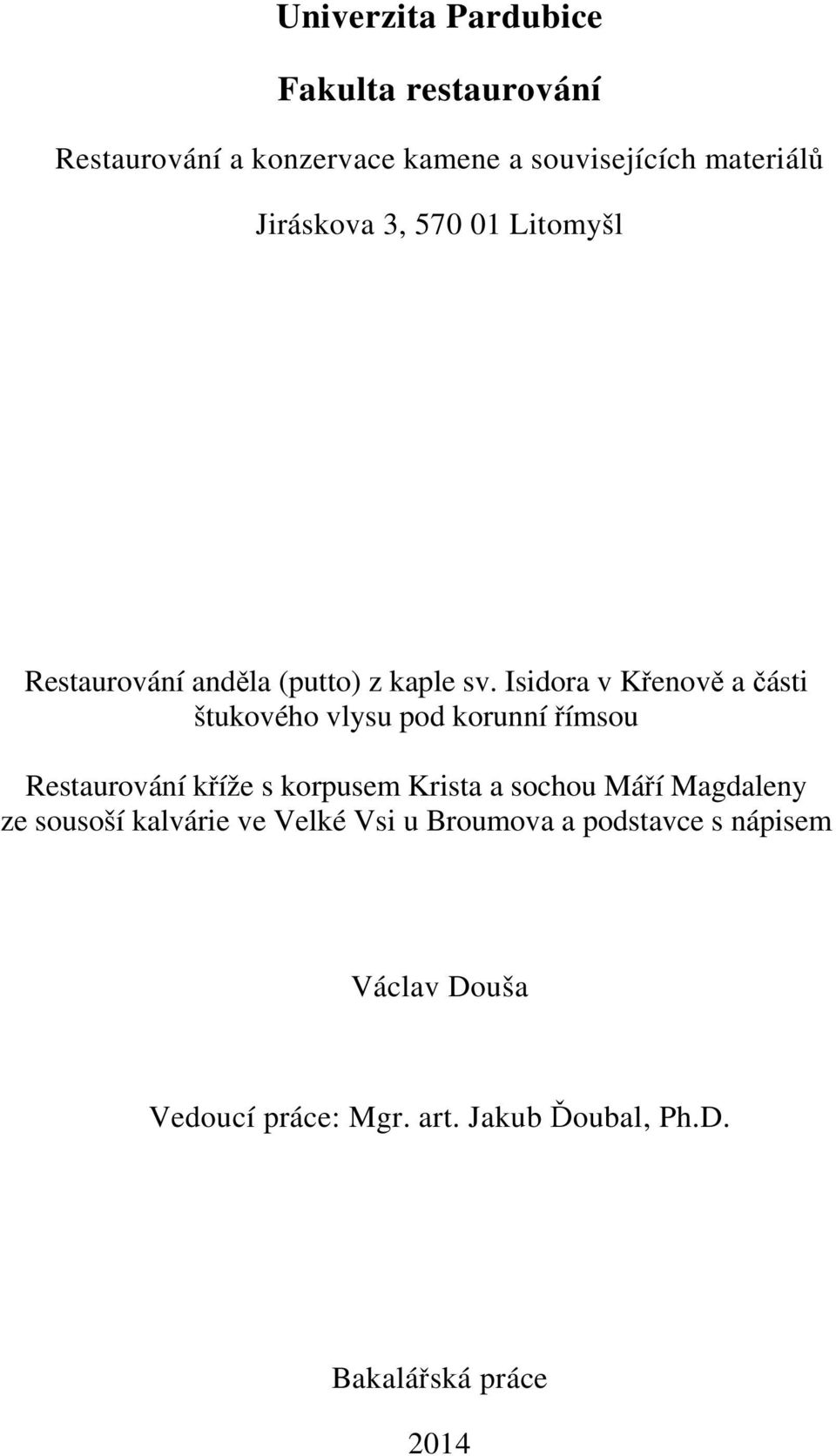 Univerzita Pardubice

Fakulta restaurování

Restaurování a konzervace kamene a souvisejících materiálů

Jiráskova 3, 570 01 Litomyšl

Restaurování anděla (putto) z kaple sv. Isidora v Křenově a části štukového vlysu pod korunní římsou

Restaurování kříže s korpusem Krista a sochou Máří Magdaleny ze sousoší kalvárie ve Velké Vsi u Broumova a podstavce s nápisem

Václav Douša

Vedoucí práce: Mgr. art. Jakub Ďoubal, Ph.D.

Bakalářská práce

2014